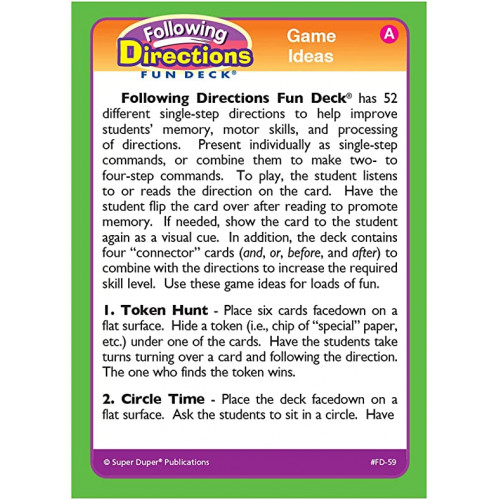 Following Directions FUN DECK®

Game Ideas

A

Following Directions Fun Deck® has 52 different single-step directions to help improve students' memory, motor skills, and processing of directions. Present individually as single-step commands, or combine them to make two- to four-step commands. To play, the student listens to or reads the direction on the card. Have the student flip the card over after reading to promote memory. If needed, show the card to the student again as a visual cue. In addition, the deck contains four "connector" cards (and, or, before, and after) to combine with the directions to increase the required skill level. Use these game ideas for loads of fun.

1. Token Hunt - Place six cards facedown on a flat surface. Hide a token (i.e., chip of "special" paper, etc.) under one of the cards. Have the students take turns turning over a card and following the direction. The one who finds the token wins.

2. Circle Time - Place the deck facedown on a flat surface. Ask the students to sit in a circle. Have

© Super Duper® Publications

#FD-59